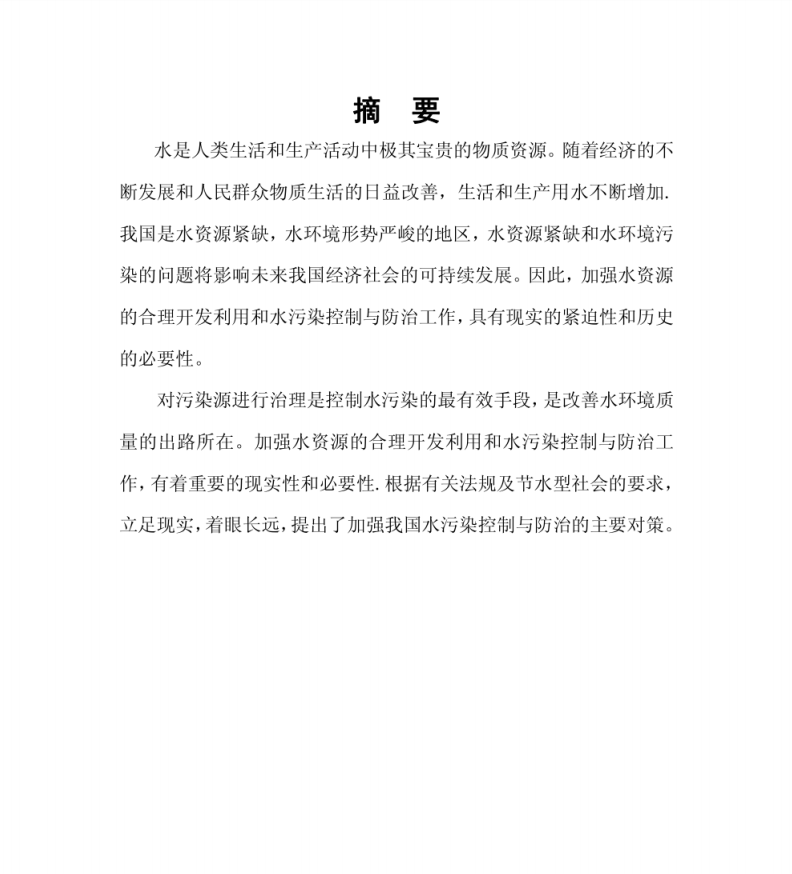 摘　要

水是人类生活和生产活动中极其宝贵的物质资源。随着经济的不断发展和人民群众物质生活的日益改善，生活和生产用水不断增加.我国是水资源紧缺，水环境形势严峻的地区，水资源紧缺和水环境污染的问题将影响未来我国经济社会的可持续发展。因此，加强水资源的合理开发利用和水污染控制与防治工作，具有现实的紧迫性和历史的必要性。

对污染源进行治理是控制水污染的最有效手段，是改善水环境质量的出路所在。加强水资源的合理开发利用和水污染控制与防治工作，有着重要的现实性和必要性.根据有关法规及节水型社会的要求，立足现实，着眼长远，提出了加强我国水污染控制与防治的主要对策。